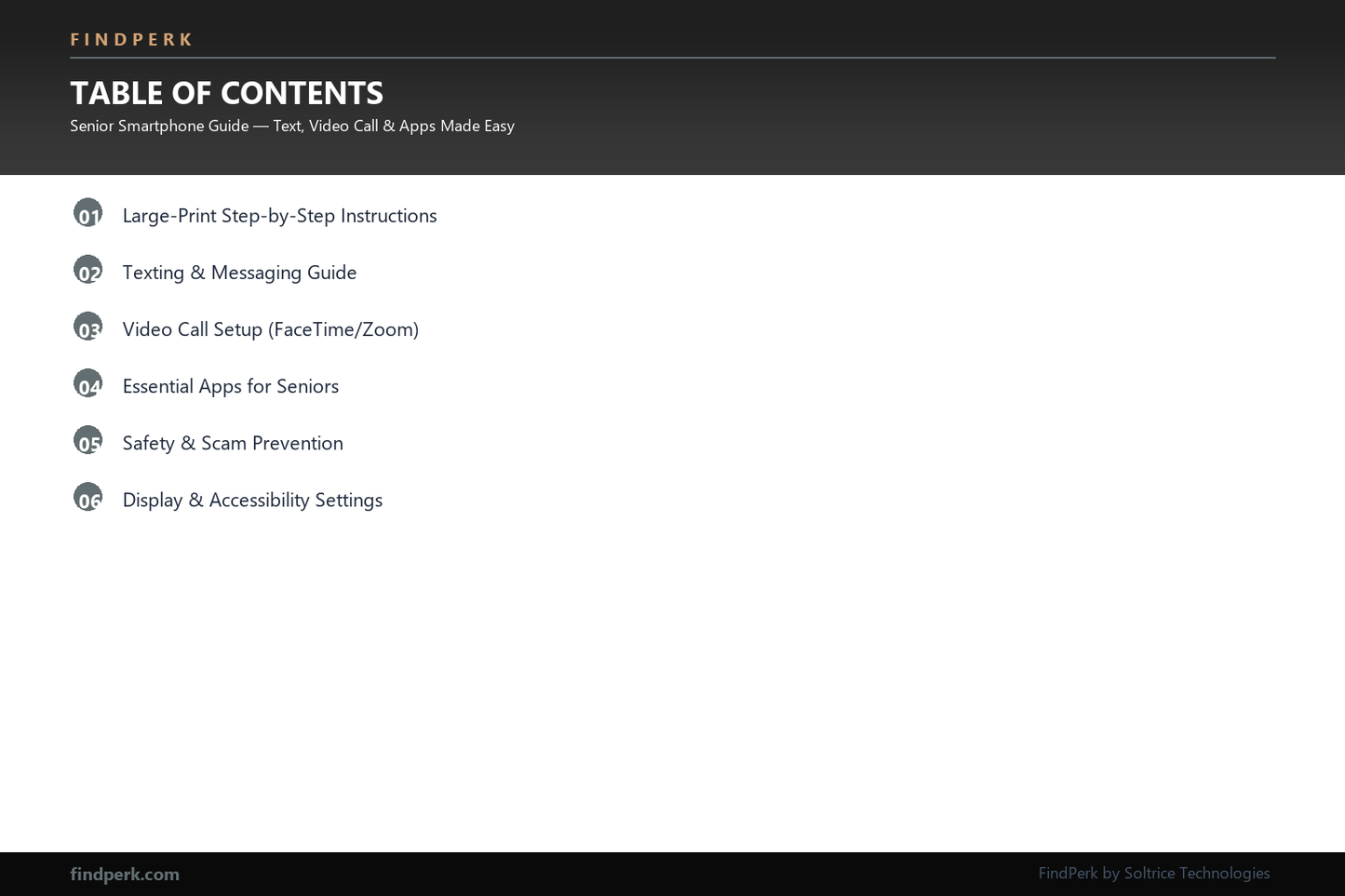 FINDPERK

TABLE OF CONTENTS

Senior Smartphone Guide — Text, Video Call & Apps Made Easy

01 Large-Print Step-by-Step Instructions

02 Texting & Messaging Guide

03 Video Call Setup (FaceTime/Zoom)

04 Essential Apps for Seniors

05 Safety & Scam Prevention

06 Display & Accessibility Settings

findperk.com

FindPerk by Soltrice Technologies